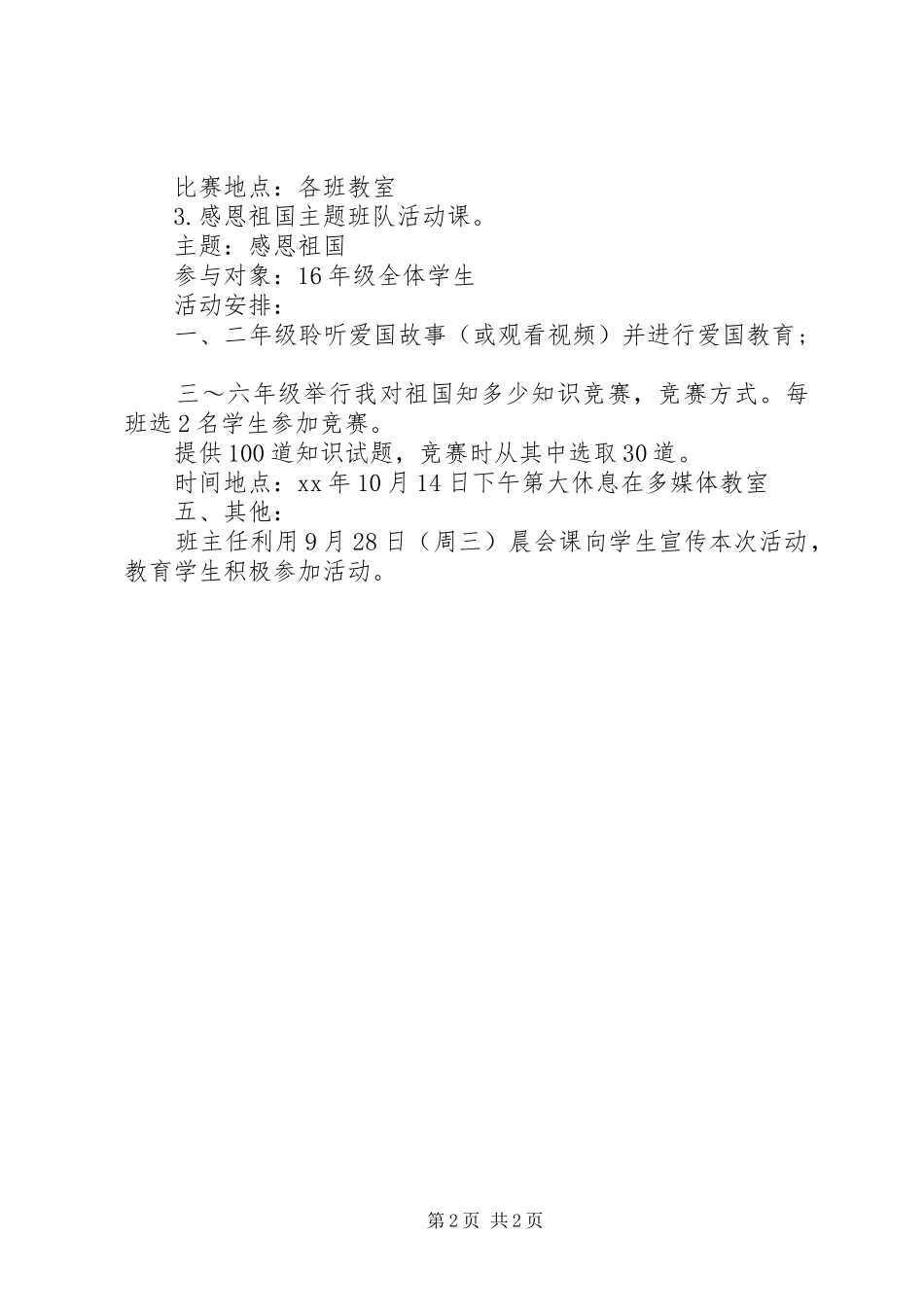 比赛地点：各班教室

3.感恩祖国主题班队活动课。

主题：感恩祖国

参与对象：16年级全体学生

活动安排：

一、二年级聆听爱国故事（或观看视频）并进行爱国教育；

三～六年级举行我对祖国知多少知识竞赛，竞赛方式。每班选2名学生参加竞赛。

提供100道知识试题，竞赛时从其中选取30道。

时间地点：xx年10月14日下午第大休息在多媒体教室

五、其他：

班主任利用9月28日（周三）晨会课向学生宣传本次活动，教育学生积极参加活动。

第2页 共2页